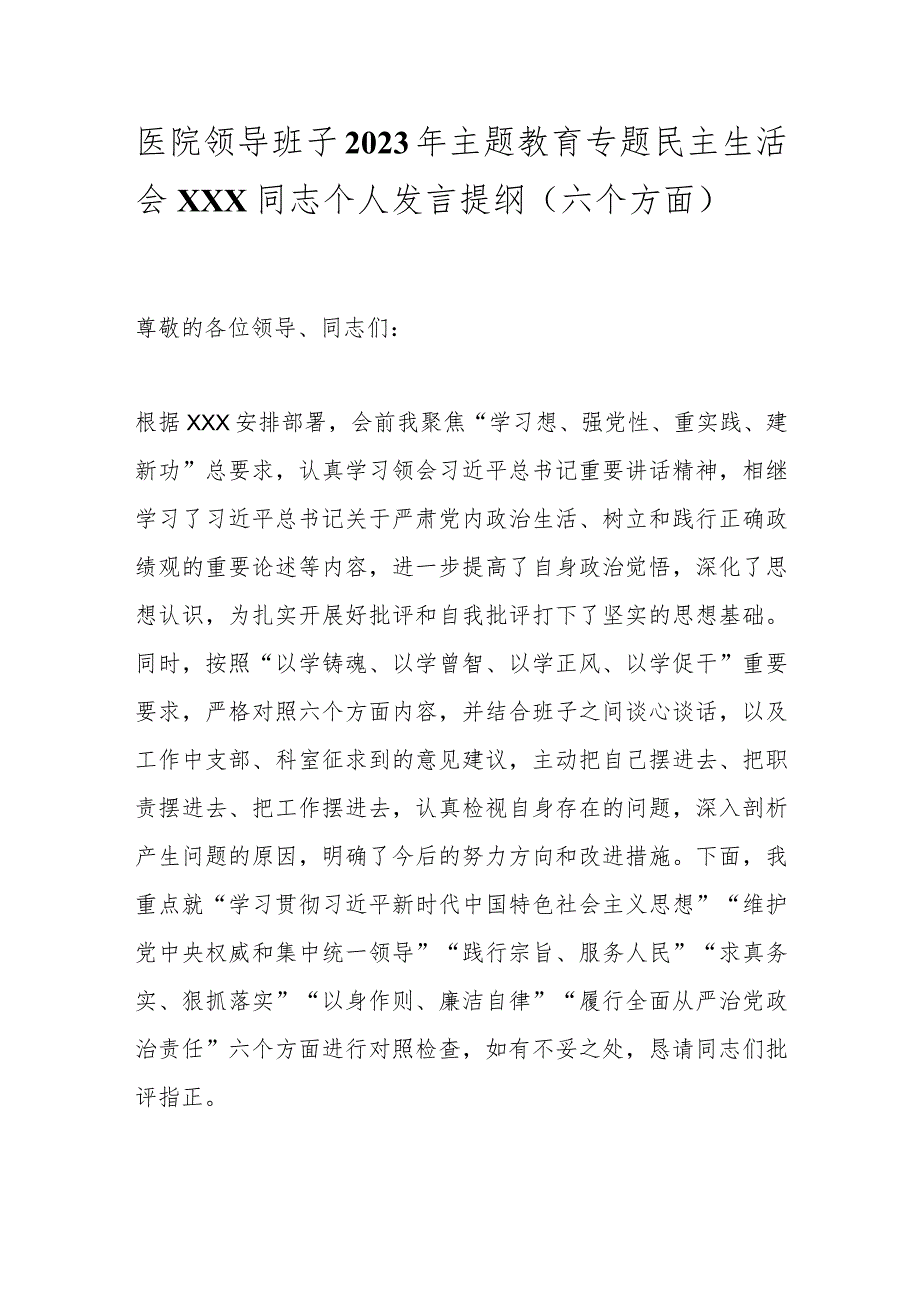 医院领导班子2023年主题教育专题民主生活会XXX同志个人发言提纲（六个方面）

尊敬的各位领导、同志们：

根据XXX安排部署，会前我聚焦“学习想、强党性、重实践、建新功”总要求，认真学习领会习近平总书记重要讲话精神，相继学习了习近平总书记关于严肃党内政治生活、树立和践行正确政绩观的重要论述等内容，进一步提高了自身政治觉悟，深化了思想认识，为扎实开展好批评和自我批评打下了坚实的思想基础。同时，按照“以学铸魂、以学曾智、以学正风、以学促干”重要要求，严格对照六个方面内容，并结合班子之间谈心谈话，以及工作中支部、科室征求到的意见建议，主动把自己摆进去、把职责摆进去、把工作摆进去，认真检视自身存在的问题，深入剖析产生问题的原因，明确了今后的努力方向和改进措施。下面，我重点就“学习贯彻习近平新时代中国特色社会主义思想”“维护党中央权威和集中统一领导”“践行宗旨、服务人民”“求真务实、狠抓落实”“以身作则、廉洁自律”“履行全面从严治党政治责任”六个方面进行对照检查，如有不妥之处，恳请同志们批评指正。